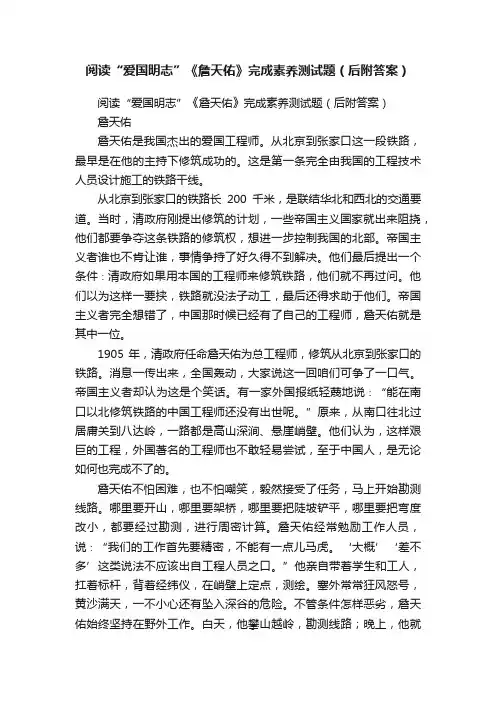 阅读“爱国明志”《詹天佑》完成素养测试题（后附答案）

阅读“爱国明志”《詹天佑》完成素养测试题（后附答案）

詹天佑

詹天佑是我国杰出的爱国工程师。从北京到张家口这一段铁路，最早是在他的主持下修筑成功的。这是第一条完全由我国的工程技术人员设计施工的铁路干线。

从北京到张家口的铁路长 200 千米，是联结华北和西北的交通要道。当时，清政府刚提出修筑的计划，一些帝国主义国家就出来阻挠，他们都要争夺这条铁路的修筑权，想进一步控制我国的北部。帝国主义者谁也不肯让谁，事情争持了好久得不到解决。他们最后提出一个条件：清政府如果用本国的工程师来修筑铁路，他们就不再过问。他们以为这样一要挟，铁路就没法子动工，最后还得求助于他们。帝国主义者完全想错了，中国那时候已经有了自己的工程师，詹天佑就是其中一位。

1905 年，清政府任命詹天佑为总工程师，修筑从北京到张家口的铁路。消息一传出来，全国轰动，大家说这一回咱们可争了一口气。帝国主义者却认为这是个笑话。有一家外国报纸轻蔑地说：“能在南口以北修筑铁路的中国工程师还没有出世呢。”原来，从南口往北过居庸关到八达岭，一路都是高山深涧、悬崖峭壁。他们认为，这样艰巨的工程，外国著名的工程师也不敢轻易尝试，至于中国人，是无论如何也完成不了的。

詹天佑不怕困难，也不怕嘲笑，毅然接受了任务，马上开始勘测线路。哪里要开山，哪里要架桥，哪里要把陡坡铲平，哪里要把弯度改小，都要经过勘测，进行周密计算。詹天佑经常勉励工作人员，说：“我们的工作首先要精密，不能有一点儿马虎。‘大概’‘差不多’这类说法不应该出自工程人员之口。”他亲自带着学生和工人，扛着标杆，背着经纬仪，在峭壁上定点，测绘。塞外常常狂风怒号，黄沙满天，一不小心还有坠入深谷的危险。不管条件怎样恶劣，詹天佑始终坚持在野外工作。白天，他攀山越岭，勘测线路；晚上，他就